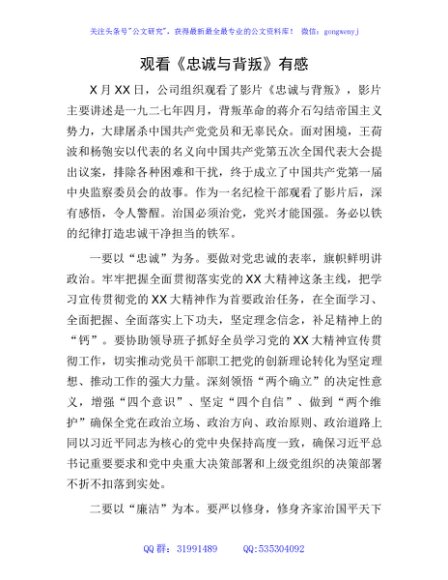 关注头条号"公文研究"，获得最新最全最专业的公文资料库！ 微信：gongwenyj

观看《忠诚与背叛》有感

X 月 XX 日，公司组织观看了影片《忠诚与背叛》，影片主要讲述是一九二七年四月，背叛革命的蒋介石勾结帝国主义势力，大肆屠杀中国共产党党员和无辜民众。面对困境，王荷波和杨匏安以代表的名义向中国共产党第五次全国代表大会提出议案，排除各种困难和干扰，终于成立了中国共产党第一届中央监察委员会的故事。作为一名纪检干部观看了影片后，深有感悟，令人警醒。治国必须治党，党兴才能国强。务必以铁的纪律打造忠诚干净担当的铁军。

一要以"忠诚"为务。要做对党忠诚的表率，旗帜鲜明讲政治。牢牢把握全面贯彻落实党的 XX 大精神这条主线，把学习宣传贯彻党的 XX 大精神作为首要政治任务，在全面学习、全面把握、全面落实上下功夫，坚定理念信念，补足精神上的"钙"。要协助领导班子抓好全员学习党的 XX 大精神宣传贯彻工作，切实推动党员干部职工把党的创新理论转化为坚定理想、推动工作的强大力量。深刻领悟"两个确立"的决定性意义，增强"四个意识"、坚定"四个自信"、做到"两个维护"确保全党在政治立场、政治方向、政治原则、政治道路上同以习近平同志为核心的党中央保持高度一致，确保习近平总书记重要要求和党中央重大决策部署和上级党组织的决策部署不折不扣落到实处。

二要以"廉洁"为本。要严以修身，修身齐家治国平天下

QQ 群：31991489 QQ:535304092